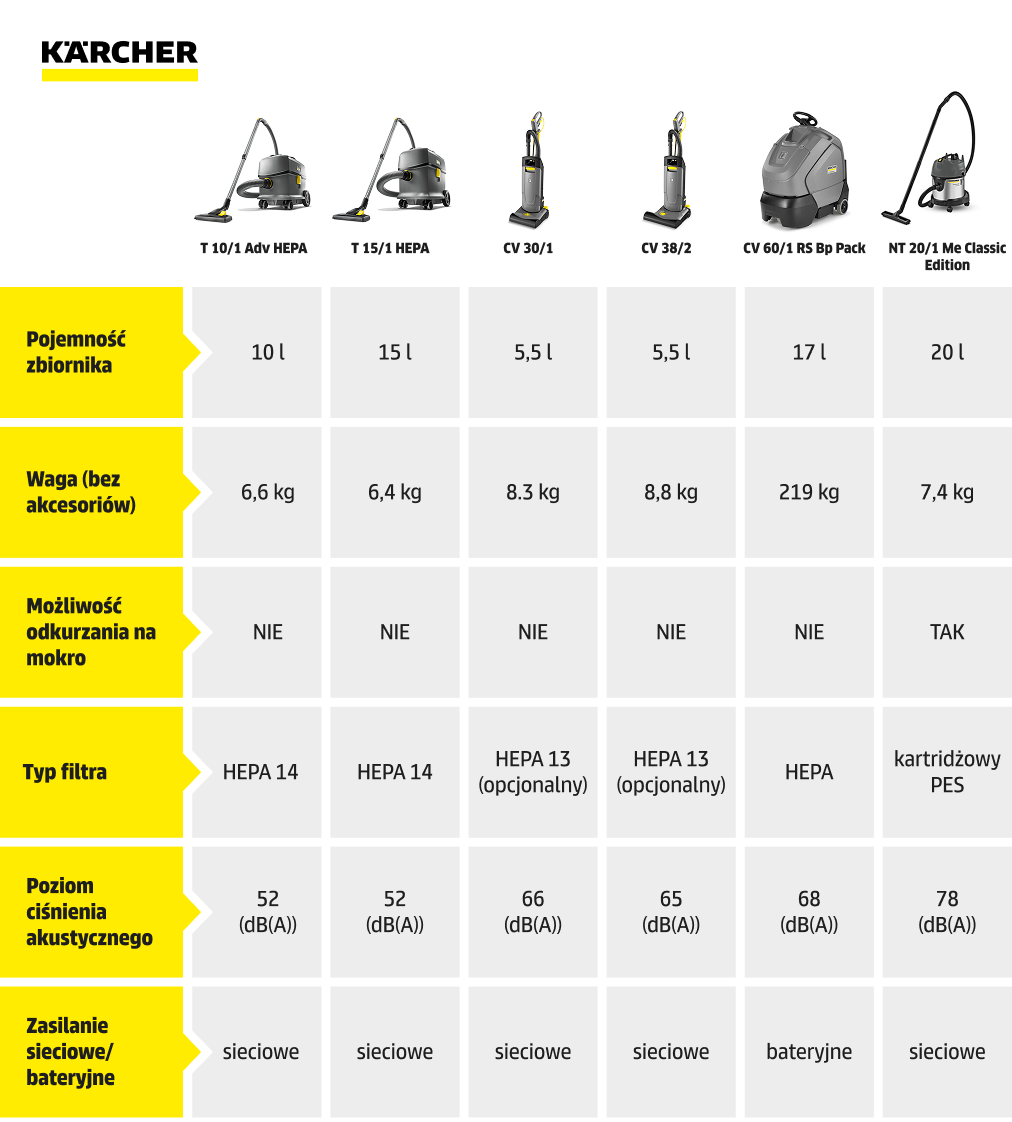 KÄRCHER

| | T 10/1 Adv HEPA | T 15/1 HEPA | CV 30/1 | CV 38/2 | CV 60/1 RS Bp Pack | NT 20/1 Me Classic Edition |
|---|---|---|---|---|---|---|
| Pojemność zbiornika | 10 l | 15 l | 5,5 l | 5,5 l | 17 l | 20 l |
| Waga (bez akcesoriów) | 6,6 kg | 6,4 kg | 8.3 kg | 8,8 kg | 219 kg | 7,4 kg |
| Możliwość odkurzania na mokro | NIE | NIE | NIE | NIE | NIE | TAK |
| Typ filtra | HEPA 14 | HEPA 14 | HEPA 13 (opcjonalny) | HEPA 13 (opcjonalny) | HEPA | kartridżowy PES |
| Poziom ciśnienia akustycznego | 52 (dB(A)) | 52 (dB(A)) | 66 (dB(A)) | 65 (dB(A)) | 68 (dB(A)) | 78 (dB(A)) |
| Zasilanie sieciowe/ bateryjne | sieciowe | sieciowe | sieciowe | sieciowe | bateryjne | sieciowe |